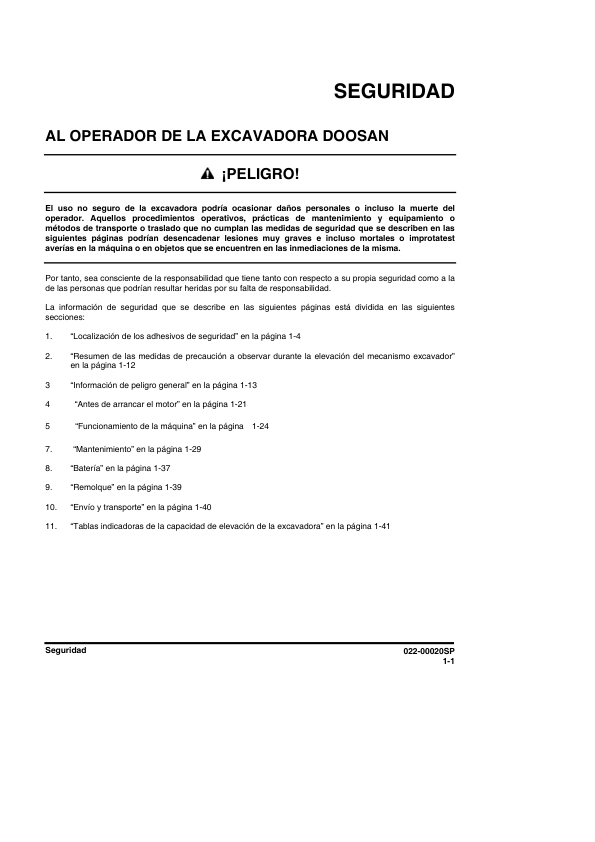 SEGURIDAD

AL OPERADOR DE LA EXCAVADORA DOOSAN

¡PELIGRO!

El uso no seguro de la excavadora podría ocasionar daños personales o incluso la muerte del operador. Aquellos procedimientos operativos, prácticas de mantenimiento y equipamiento o métodos de transporte o traslado que no cumplan las medidas de seguridad que se describen en las siguientes páginas podrían desencadenar lesiones muy graves e incluso mortales o improtatest averías en la máquina o en objetos que se encuentren en las inmediaciones de la misma.

Por tanto, sea consciente de la responsabilidad que tiene tanto con respecto a su propia seguridad como a la de las personas que podrían resultar heridas por su falta de responsabilidad.

La información de seguridad que se describe en las siguientes páginas está dividida en las siguientes secciones:

1. "Localización de los adhesivos de seguridad" en la página 1-4

2. "Resumen de las medidas de precaución a observar durante la elevación del mecanismo excavador" en la página 1-12

3 "Información de peligro general" en la página 1-13

4 "Antes de arrancar el motor" en la página 1-21

5 "Funcionamiento de la máquina" en la página 1-24

7. "Mantenimiento" en la página 1-29

8. "Batería" en la página 1-37

9. "Remolque" en la página 1-39

10. "Envío y transporte" en la página 1-40

11. "Tablas indicadoras de la capacidad de elevación de la excavadora" en la página 1-41

Seguridad

022-00020SP
1-1